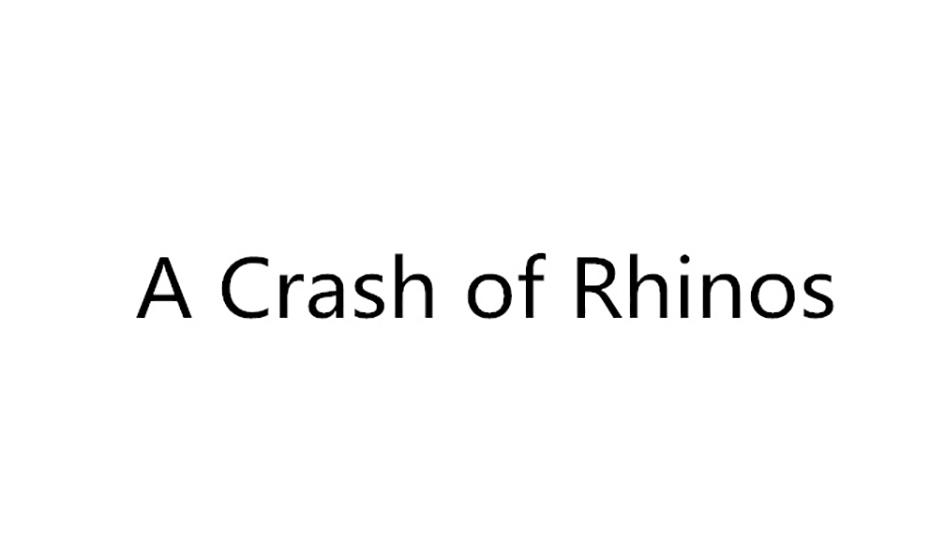 A Crash of Rhinos